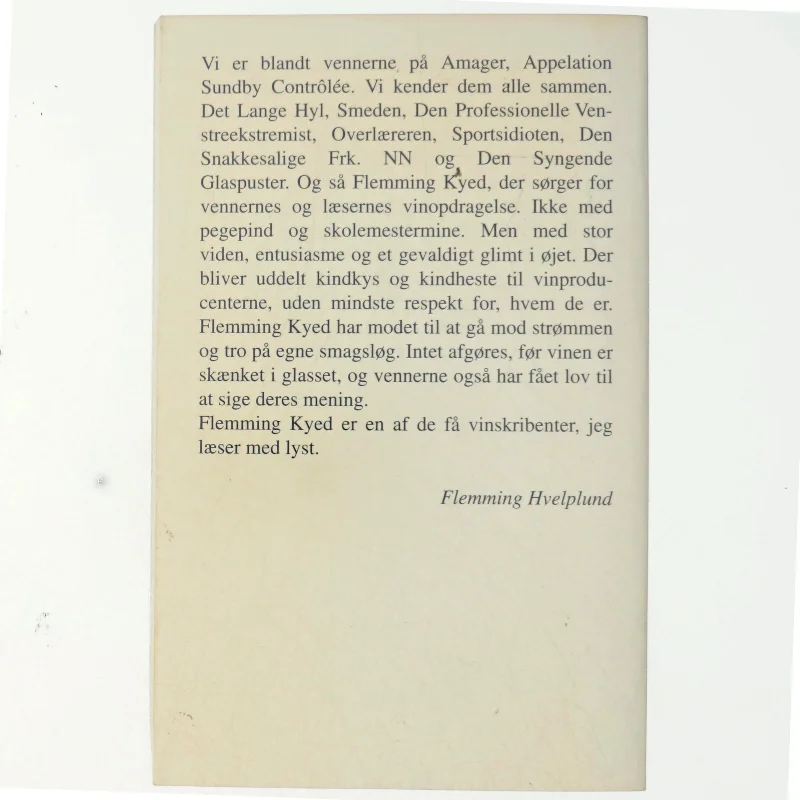 Vi er blandt vennerne på Amager, Appelation Sundby Contrôlée. Vi kender dem alle sammen. Det Lange Hyl, Smeden, Den Professionelle Venstreekstremist, Overlæreren, Sportsidioten, Den Snakkesalige Frk. NN og Den Syngende Glaspuster. Og så Flemming Kyed, der sørger for vennernes og læsernes vinopdragelse. Ikke med pegepind og skolemestermine. Men med stor viden, entusiasme og et gevaldigt glimt i øjet. Der bliver uddelt kindkys og kindheste til vinproducenterne, uden mindste respekt for, hvem de er. Flemming Kyed har modet til at gå mod strømmen og tro på egne smagsløg. Intet afgøres, før vinen er skænket i glasset, og vennerne også har fået lov til at sige deres mening.
Flemming Kyed er en af de få vinskribenter, jeg læser med lyst.

Flemming Hvelplund